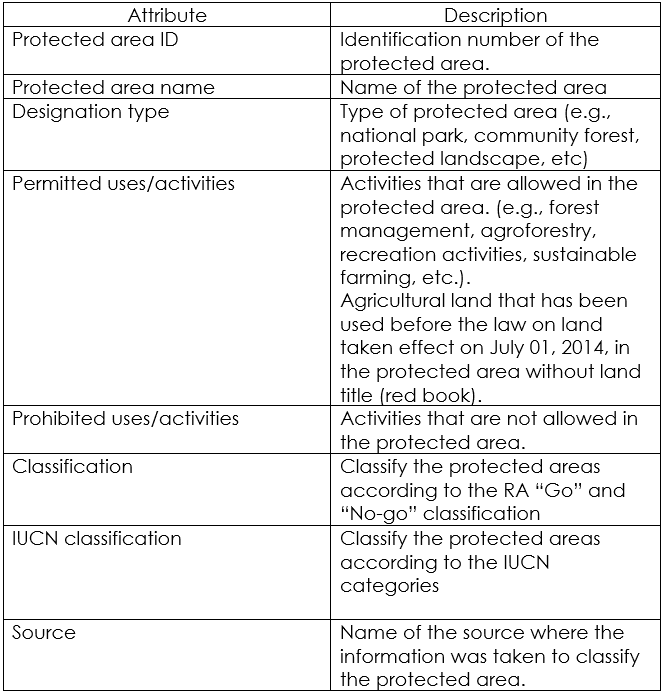 | Attribute | Description |
|---|---|
| Protected area ID | Identification number of the protected area. |
| Protected area name | Name of the protected area |
| Designation type | Type of protected area (e.g., national park, community forest, protected landscape, etc) |
| Permitted uses/activities | Activities that are allowed in the protected area. (e.g., forest management, agroforestry, recreation activities, sustainable farming, etc.). Agricultural land that has been used before the law on land taken effect on July 01, 2014, in the protected area without land title (red book). |
| Prohibited uses/activities | Activities that are not allowed in the protected area. |
| Classification | Classify the protected areas according to the RA “Go” and “No-go” classification |
| IUCN classification | Classify the protected areas according to the IUCN categories |
| Source | Name of the source where the information was taken to classify the protected area. |